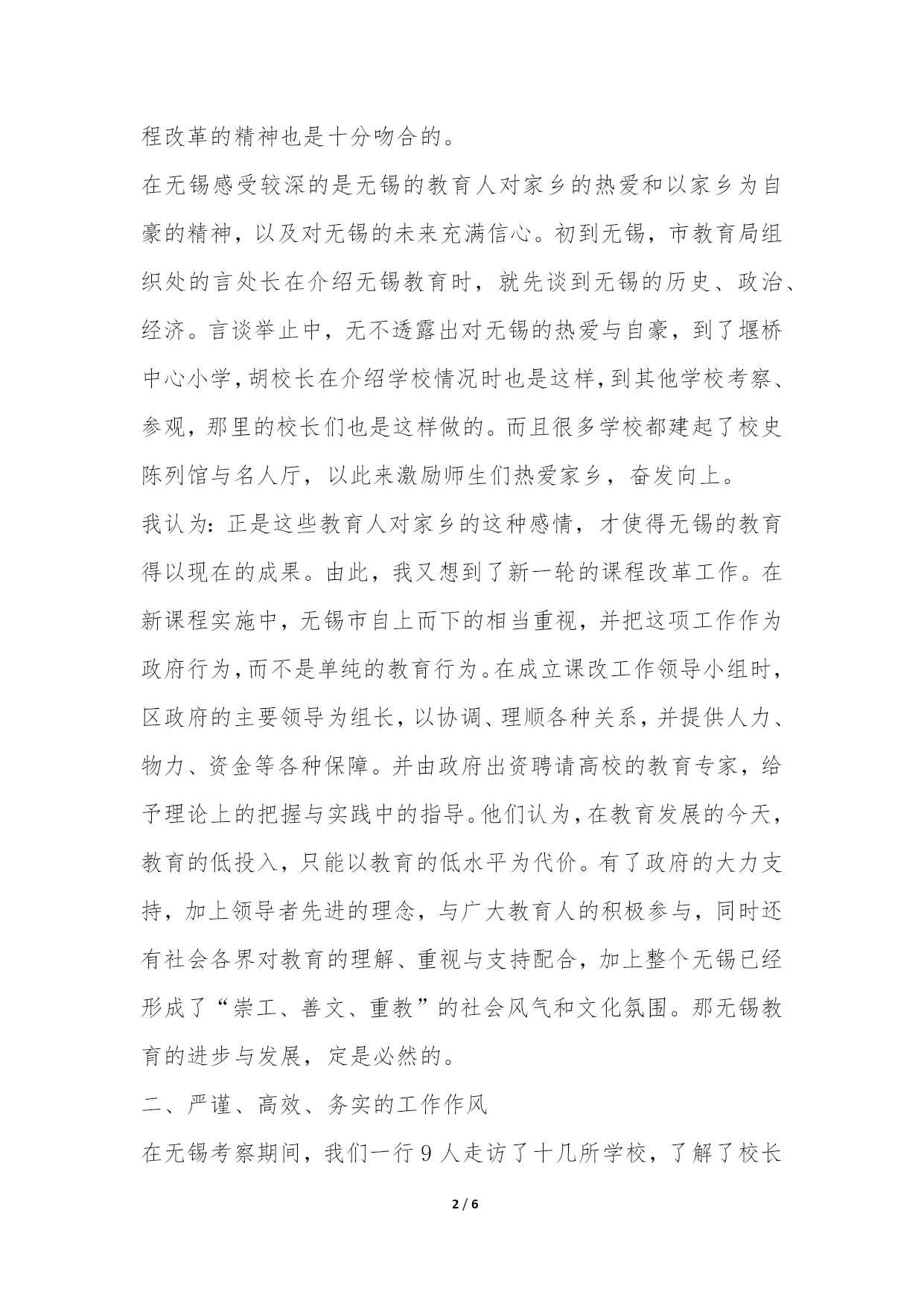 程改革的精神也是十分吻合的。

在无锡感受较深的是无锡的教育人对家乡的热爱和以家乡为自豪的精神，以及对无锡的未来充满信心。初到无锡，市教育局组织处的言处长在介绍无锡教育时，就先谈到无锡的历史、政治、经济。言谈举止中，无不透露出对无锡的热爱与自豪，到了堰桥中心小学，胡校长在介绍学校情况时也是这样，到其他学校考察、参观，那里的校长们也是这样做的。而且很多学校都建起了校史陈列馆与名人厅，以此来激励师生们热爱家乡，奋发向上。

我认为：正是这些教育人对家乡的这种感情，才使得无锡的教育得以现在的成果。由此，我又想到了新一轮的课程改革工作。在新课程实施中，无锡市自上而下的相当重视，并把这项工作作为政府行为，而不是单纯的教育行为。在成立课改工作领导小组时，区政府的主要领导为组长，以协调、理顺各种关系，并提供人力、物力、资金等各种保障。并由政府出资聘请高校的教育专家，给予理论上的把握与实践中的指导。他们认为，在教育发展的今天，教育的低投入，只能以教育的低水平为代价。有了政府的大力支持，加上领导者先进的理念，与广大教育人的积极参与，同时还有社会各界对教育的理解、重视与支持配合，加上整个无锡已经形成了“崇工、善文、重教”的社会风气和文化氛围。那无锡教育的进步与发展，定是必然的。

二、严谨、高效、务实的工作作风

在无锡考察期间，我们一行 9 人走访了十几所学校，了解了校长

2 / 6